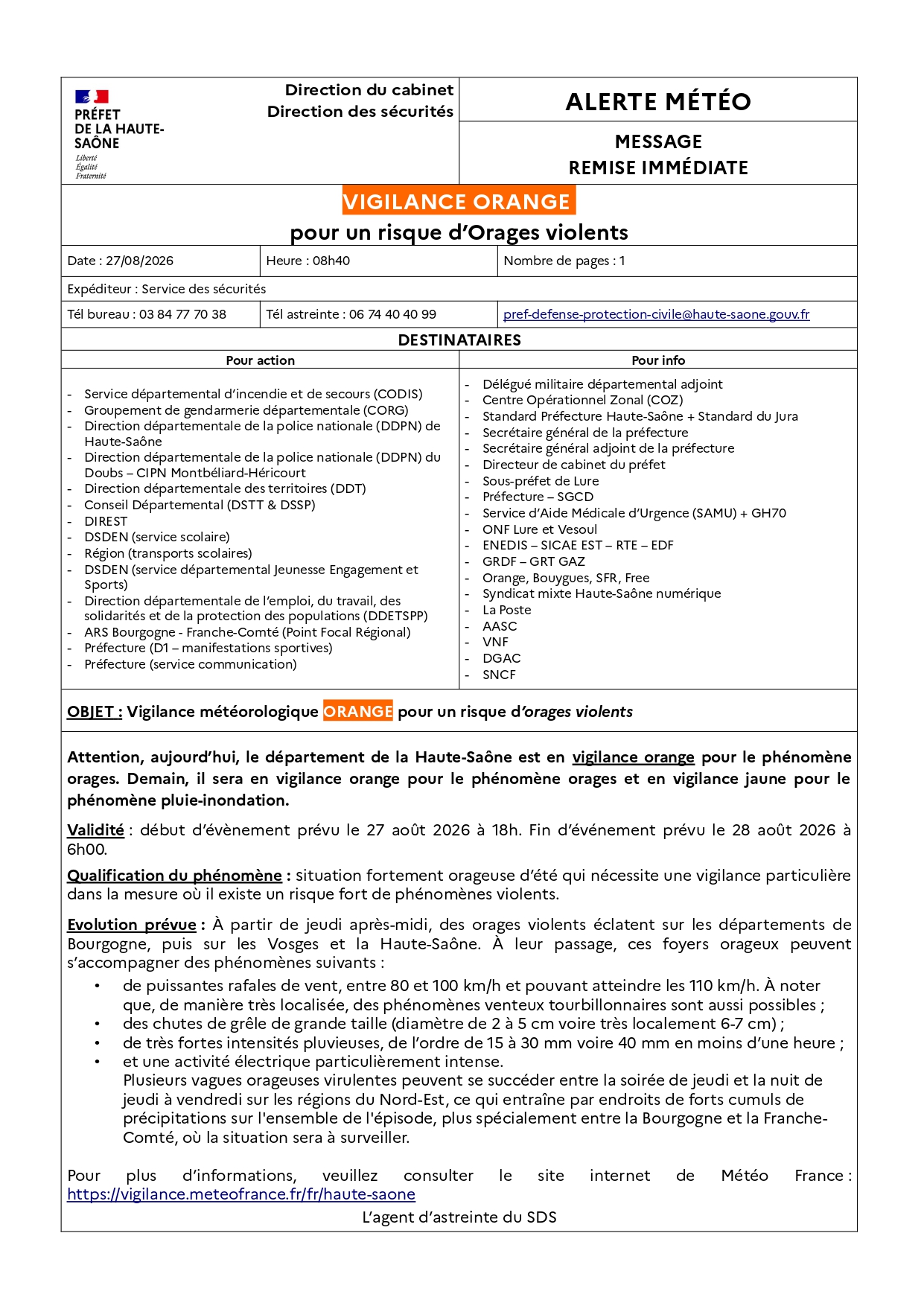 PRÉFET DE LA HAUTE-SAÔNE
Liberté
Égalité
Fraternité

Direction du cabinet
Direction des sécurités

ALERTE MÉTÉO

MESSAGE
REMISE IMMÉDIATE

VIGILANCE ORANGE
pour un risque d'Orages violents

| Date : 27/08/2026 | Heure : 08h40 | Nombre de pages : 1 |
|---|---|---|
| Expéditeur : Service des sécurités | | |
| Tél bureau : 03 84 77 70 38 | Tél astreinte : 06 74 40 40 99 | pref-defense-protection-civile@haute-saone.gouv.fr |

DESTINATAIRES

Pour action

- Service départemental d'incendie et de secours (CODIS)
- Groupement de gendarmerie départementale (CORG)
- Direction départementale de la police nationale (DDPN) de Haute-Saône
- Direction départementale de la police nationale (DDPN) du Doubs – CIPN Montbéliard-Héricourt
- Direction départementale des territoires (DDT)
- Conseil Départemental (DSTT & DSSP)
- DIREST
- DSDEN (service scolaire)
- Région (transports scolaires)
- DSDEN (service départemental Jeunesse Engagement et Sports)
- Direction départementale de l'emploi, du travail, des solidarités et de la protection des populations (DDETSPP)
- ARS Bourgogne - Franche-Comté (Point Focal Régional)
- Préfecture (D1 – manifestations sportives)
- Préfecture (service communication)

Pour info

- Délégué militaire départemental adjoint
- Centre Opérationnel Zonal (COZ)
- Standard Préfecture Haute-Saône + Standard du Jura
- Secrétaire général de la préfecture
- Secrétaire général adjoint de la préfecture
- Directeur de cabinet du préfet
- Sous-préfet de Lure
- Préfecture – SGCD
- Service d'Aide Médicale d'Urgence (SAMU) + GH70
- ONF Lure et Vesoul
- ENEDIS – SICAE EST – RTE – EDF
- GRDF – GRT GAZ
- Orange, Bouygues, SFR, Free
- Syndicat mixte Haute-Saône numérique
- La Poste
- AASC
- VNF
- DGAC
- SNCF

OBJET : Vigilance météorologique ORANGE pour un risque d'orages violents

Attention, aujourd'hui, le département de la Haute-Saône est en vigilance orange pour le phénomène orages. Demain, il sera en vigilance orange pour le phénomène orages et en vigilance jaune pour le phénomène pluie-inondation.

Validité : début d'évènement prévu le 27 août 2026 à 18h. Fin d'événement prévu le 28 août 2026 à 6h00.

Qualification du phénomène : situation fortement orageuse d'été qui nécessite une vigilance particulière dans la mesure où il existe un risque fort de phénomènes violents.

Evolution prévue : À partir de jeudi après-midi, des orages violents éclatent sur les départements de Bourgogne, puis sur les Vosges et la Haute-Saône. À leur passage, ces foyers orageux peuvent s'accompagner des phénomènes suivants :
• de puissantes rafales de vent, entre 80 et 100 km/h et pouvant atteindre les 110 km/h. À noter que, de manière très localisée, des phénomènes venteux tourbillonnaires sont aussi possibles ;
• des chutes de grêle de grande taille (diamètre de 2 à 5 cm voire très localement 6-7 cm) ;
• de très fortes intensités pluvieuses, de l'ordre de 15 à 30 mm voire 40 mm en moins d'une heure ;
• et une activité électrique particulièrement intense.
Plusieurs vagues orageuses virulentes peuvent se succéder entre la soirée de jeudi et la nuit de jeudi à vendredi sur les régions du Nord-Est, ce qui entraîne par endroits de forts cumuls de précipitations sur l'ensemble de l'épisode, plus spécialement entre la Bourgogne et la Franche-Comté, où la situation sera à surveiller.

Pour plus d'informations, veuillez consulter le site internet de Météo France : https://vigilance.meteofrance.fr/fr/haute-saone

L'agent d'astreinte du SDS